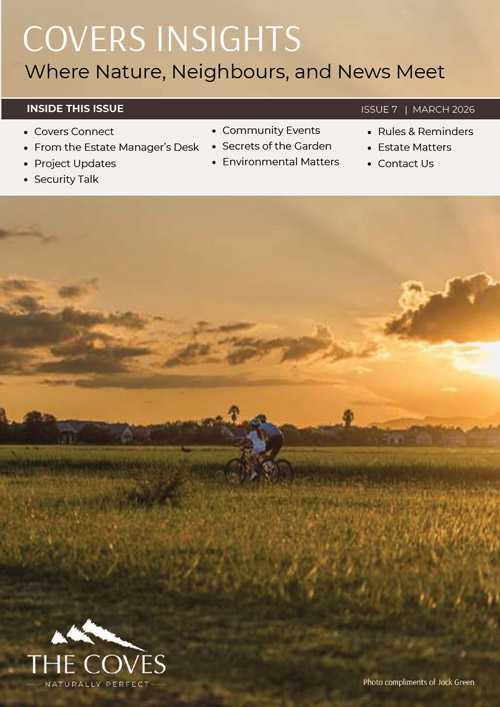 COVERS INSIGHTS
Where Nature, Neighbours, and News Meet

INSIDE THIS ISSUE

ISSUE 7 | MARCH 2026

• Covers Connect
• From the Estate Manager's Desk
• Project Updates
• Security Talk

• Community Events
• Secrets of the Garden
• Environmental Matters

• Rules & Reminders
• Estate Matters
• Contact Us

THE COVES
NATURALLY PERFECT

Photo compliments of Jock Green